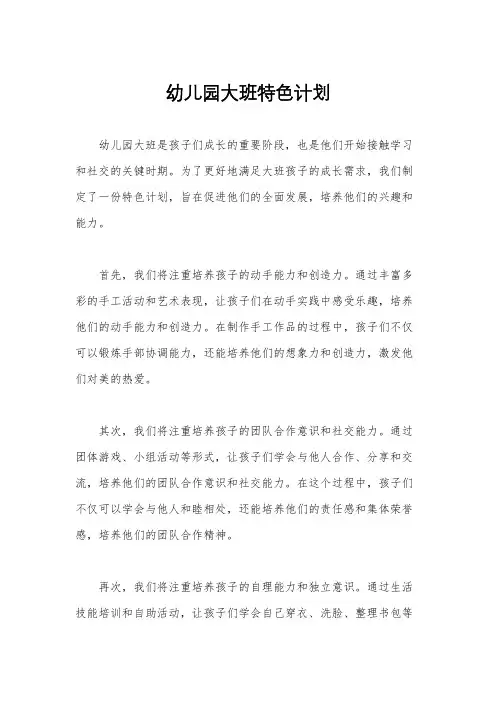 幼儿园大班特色计划

幼儿园大班是孩子们成长的重要阶段，也是他们开始接触学习和社交的关键时期。为了更好地满足大班孩子的成长需求，我们制定了一份特色计划，旨在促进他们的全面发展，培养他们的兴趣和能力。

首先，我们将注重培养孩子的动手能力和创造力。通过丰富多彩的手工活动和艺术表现，让孩子们在动手实践中感受乐趣，培养他们的动手能力和创造力。在制作手工作品的过程中，孩子们不仅可以锻炼手部协调能力，还能培养他们的想象力和创造力，激发他们对美的热爱。

其次，我们将注重培养孩子的团队合作意识和社交能力。通过团体游戏、小组活动等形式，让孩子们学会与他人合作、分享和交流，培养他们的团队合作意识和社交能力。在这个过程中，孩子们不仅可以学会与他人和睦相处，还能培养他们的责任感和集体荣誉感，培养他们的团队合作精神。

再次，我们将注重培养孩子的自理能力和独立意识。通过生活技能培训和自助活动，让孩子们学会自己穿衣、洗脸、整理书包等